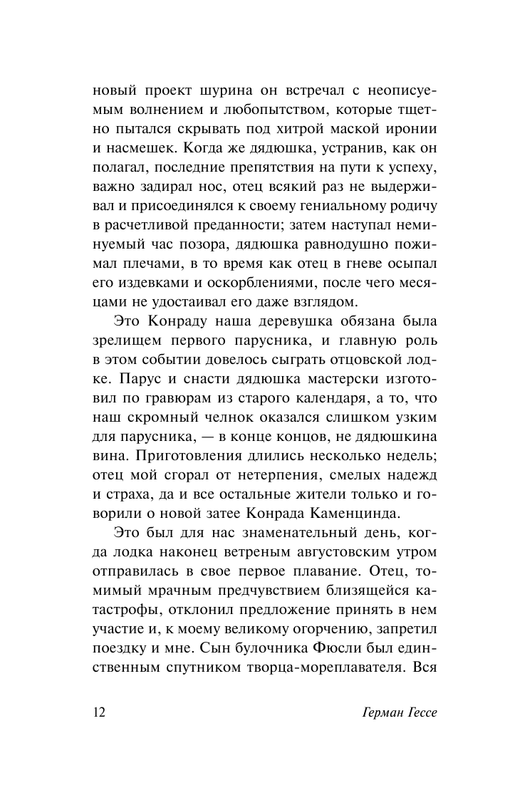 новый проект шурина он встречал с неописуемым волнением и любопытством, которые тщетно пытался скрывать под хитрой маской иронии и насмешек. Когда же дядюшка, устранив, как он полагал, последние препятствия на пути к успеху, важно задирал нос, отец всякий раз не выдерживал и присоединялся к своему гениальному родичу в расчетливой преданности; затем наступал неминуемый час позора, дядюшка равнодушно пожимал плечами, в то время как отец в гневе осыпал его издевками и оскорблениями, после чего месяцами не удостаивал его даже взглядом.

Это Конраду наша деревушка обязана была зрелищем первого парусника, и главную роль в этом событии довелось сыграть отцовской лодке. Парус и снасти дядюшка мастерски изготовил по гравюрам из старого календаря, а то, что наш скромный челнок оказался слишком узким для парусника, — в конце концов, не дядюшкина вина. Приготовления длились несколько недель; отец мой сгорал от нетерпения, смелых надежд и страха, да и все остальные жители только и говорили о новой затее Конрада Каменцинда.

Это был для нас знаменательный день, когда лодка наконец ветреным августовским утром отправилась в свое первое плавание. Отец, томимый мрачным предчувствием близящейся катастрофы, отклонил предложение принять в нем участие и, к моему великому огорчению, запретил поездку и мне. Сын булочника Фюсли был единственным спутником творца-мореплавателя. Вся

12 Герман Гессе